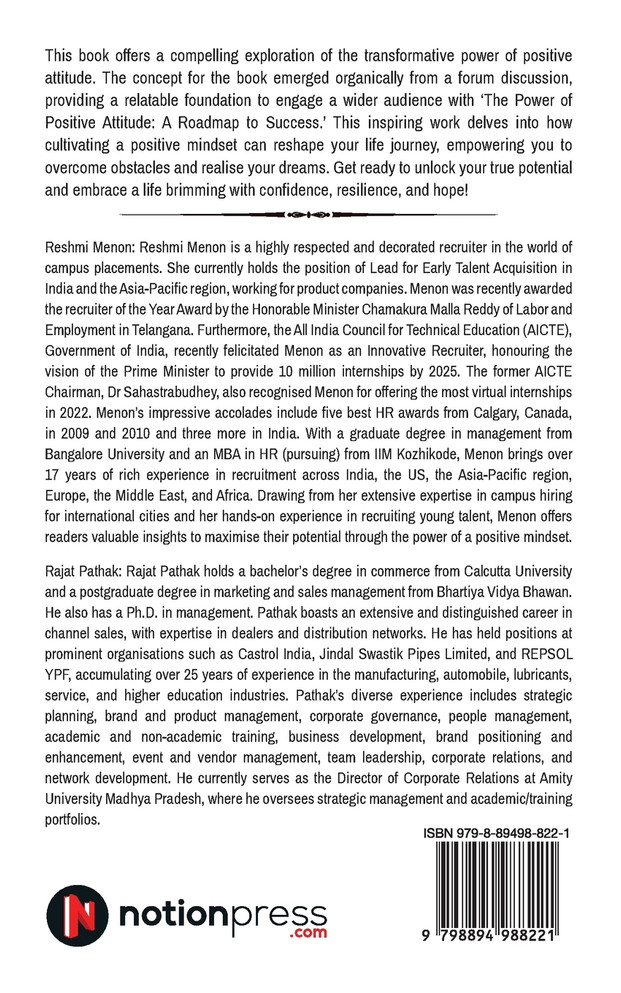 This book offers a compelling exploration of the transformative power of positive attitude. The concept for the book emerged organically from a forum discussion, providing a relatable foundation to engage a wider audience with 'The Power of Positive Attitude: A Roadmap to Success.' This inspiring work delves into how cultivating a positive mindset can reshape your life journey, empowering you to overcome obstacles and realise your dreams. Get ready to unlock your true potential and embrace a life brimming with confidence, resilience, and hope!

Reshmi Menon: Reshmi Menon is a highly respected and decorated recruiter in the world of campus placements. She currently holds the position of Lead for Early Talent Acquisition in India and the Asia-Pacific region, working for product companies. Menon was recently awarded the recruiter of the Year Award by the Honorable Minister Chamakura Malla Reddy of Labor and Employment in Telangana. Furthermore, the All India Council for Technical Education (AICTE), Government of India, recently felicitated Menon as an Innovative Recruiter, honouring the vision of the Prime Minister to provide 10 million internships by 2025. The former AICTE Chairman, Dr Sahastrabudhey, also recognised Menon for offering the most virtual internships in 2022. Menon's impressive accolades include five best HR awards from Calgary, Canada, in 2009 and 2010 and three more in India. With a graduate degree in management from Bangalore University and an MBA in HR (pursuing) from IIM Kozhikode, Menon brings over 17 years of rich experience in recruitment across India, the US, the Asia-Pacific region, Europe, the Middle East, and Africa. Drawing from her extensive expertise in campus hiring for international cities and her hands-on experience in recruiting young talent, Menon offers readers valuable insights to maximise their potential through the power of a positive mindset.

Rajat Pathak: Rajat Pathak holds a bachelor's degree in commerce from Calcutta University and a postgraduate degree in marketing and sales management from Bhartiya Vidya Bhawan. He also has a Ph.D. in management. Pathak boasts an extensive and distinguished career in channel sales, with expertise in dealers and distribution networks. He has held positions at prominent organisations such as Castrol India, Jindal Swastik Pipes Limited, and REPSOL YPF, accumulating over 25 years of experience in the manufacturing, automobile, lubricants, service, and higher education industries. Pathak's diverse experience includes strategic planning, brand and product management, corporate governance, people management, academic and non-academic training, business development, brand positioning and enhancement, event and vendor management, team leadership, corporate relations, and network development. He currently serves as the Director of Corporate Relations at Amity University Madhya Pradesh, where he oversees strategic management and academic/training portfolios.

ISBN 979-8-89498-822-1

9 798894 988221

notionpress
.com